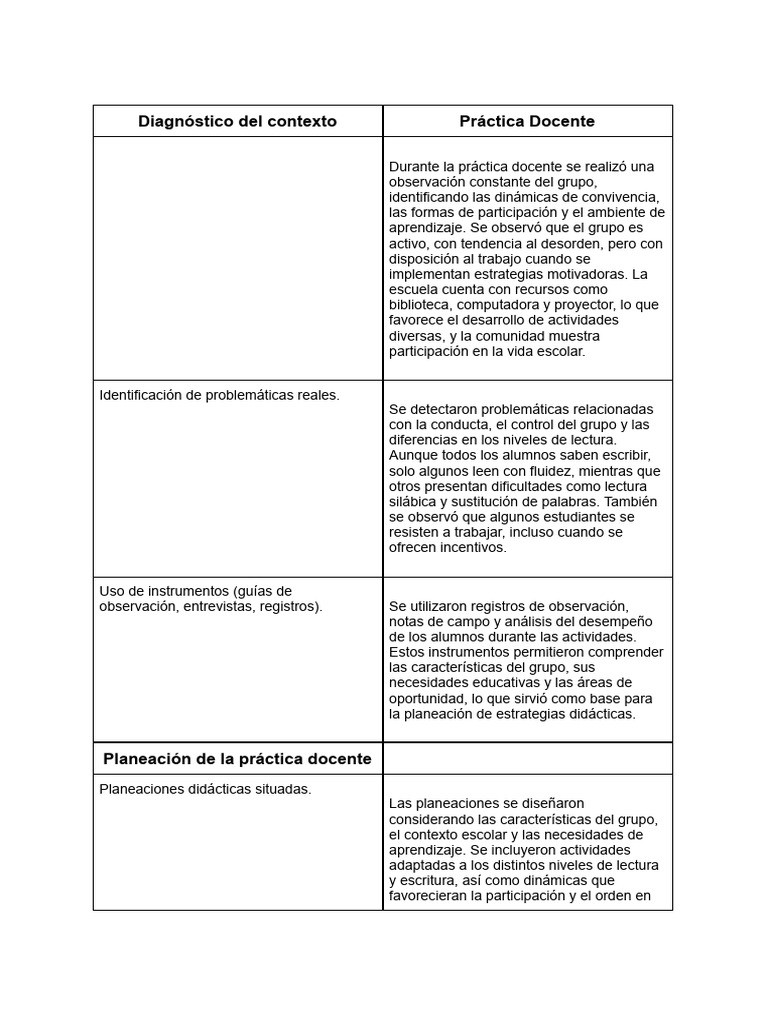 | Diagnóstico del contexto | Práctica Docente |
|---|---|
| | Durante la práctica docente se realizó una observación constante del grupo, identificando las dinámicas de convivencia, las formas de participación y el ambiente de aprendizaje. Se observó que el grupo es activo, con tendencia al desorden, pero con disposición al trabajo cuando se implementan estrategias motivadoras. La escuela cuenta con recursos como biblioteca, computadora y proyector, lo que favorece el desarrollo de actividades diversas, y la comunidad muestra participación en la vida escolar. |
| Identificación de problemáticas reales. | Se detectaron problemáticas relacionadas con la conducta, el control del grupo y las diferencias en los niveles de lectura. Aunque todos los alumnos saben escribir, solo algunos leen con fluidez, mientras que otros presentan dificultades como lectura silábica y sustitución de palabras. También se observó que algunos estudiantes se resisten a trabajar, incluso cuando se ofrecen incentivos. |
| Uso de instrumentos (guías de observación, entrevistas, registros). | Se utilizaron registros de observación, notas de campo y análisis del desempeño de los alumnos durante las actividades. Estos instrumentos permitieron comprender las características del grupo, sus necesidades educativas y las áreas de oportunidad, lo que sirvió como base para la planeación de estrategias didácticas. |
| **Planeación de la práctica docente** | |
| Planeaciones didácticas situadas. | Las planeaciones se diseñaron considerando las características del grupo, el contexto escolar y las necesidades de aprendizaje. Se incluyeron actividades adaptadas a los distintos niveles de lectura y escritura, así como dinámicas que favorecieran la participación y el orden en |